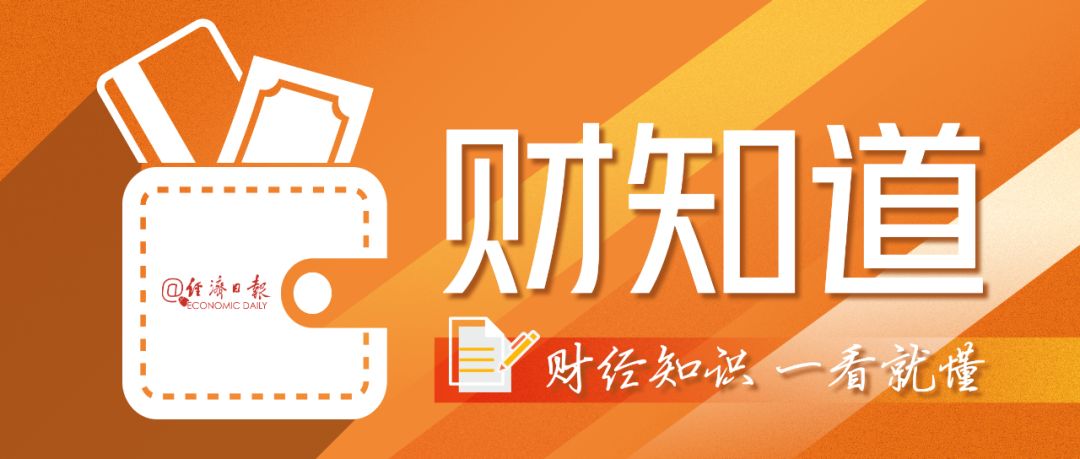 @经济日报
ECONOMIC DAILY

财知道

财经知识 一看就懂